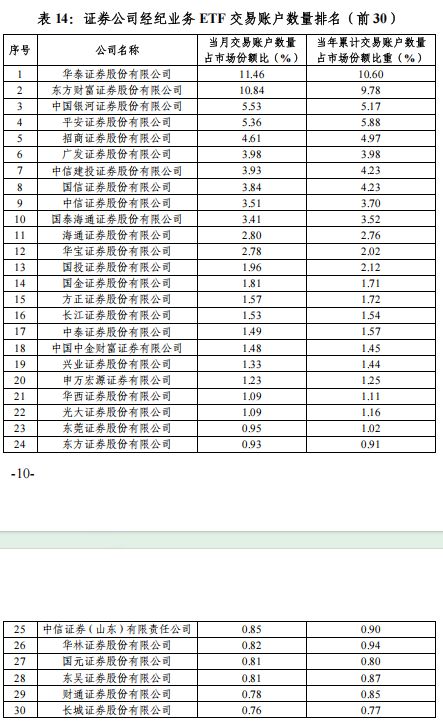 表 14：证券公司经纪业务 ETF 交易账户数量排名（前 30）

| 序号 | 公司名称 | 当月交易账户数量占市场份额比（%） | 当年累计交易账户数量占市场份额比重（%） |
|---|---|---|---|
| 1 | 华泰证券股份有限公司 | 11.46 | 10.60 |
| 2 | 东方财富证券股份有限公司 | 10.84 | 9.78 |
| 3 | 中国银河证券股份有限公司 | 5.53 | 5.17 |
| 4 | 平安证券股份有限公司 | 5.36 | 5.88 |
| 5 | 招商证券股份有限公司 | 4.61 | 4.97 |
| 6 | 广发证券股份有限公司 | 3.98 | 3.98 |
| 7 | 中信建投证券股份有限公司 | 3.93 | 4.23 |
| 8 | 国信证券股份有限公司 | 3.84 | 4.23 |
| 9 | 中信证券股份有限公司 | 3.51 | 3.70 |
| 10 | 国泰海通证券股份有限公司 | 3.41 | 3.52 |
| 11 | 海通证券股份有限公司 | 2.80 | 2.76 |
| 12 | 华宝证券股份有限公司 | 2.78 | 2.02 |
| 13 | 国投证券股份有限公司 | 1.96 | 2.12 |
| 14 | 国金证券股份有限公司 | 1.81 | 1.71 |
| 15 | 方正证券股份有限公司 | 1.57 | 1.72 |
| 16 | 长江证券股份有限公司 | 1.53 | 1.54 |
| 17 | 中泰证券股份有限公司 | 1.49 | 1.57 |
| 18 | 中国中金财富证券有限公司 | 1.48 | 1.45 |
| 19 | 兴业证券股份有限公司 | 1.33 | 1.44 |
| 20 | 申万宏源证券有限公司 | 1.23 | 1.25 |
| 21 | 华西证券股份有限公司 | 1.09 | 1.11 |
| 22 | 光大证券股份有限公司 | 1.09 | 1.16 |
| 23 | 东莞证券股份有限公司 | 0.95 | 1.02 |
| 24 | 东方证券股份有限公司 | 0.93 | 0.91 |

-10-

| 25 | 中信证券（山东）有限责任公司 | 0.85 | 0.90 |
|---|---|---|---|
| 26 | 华林证券股份有限公司 | 0.82 | 0.94 |
| 27 | 国元证券股份有限公司 | 0.81 | 0.80 |
| 28 | 东吴证券股份有限公司 | 0.81 | 0.87 |
| 29 | 财通证券股份有限公司 | 0.78 | 0.85 |
| 30 | 长城证券股份有限公司 | 0.76 | 0.77 |